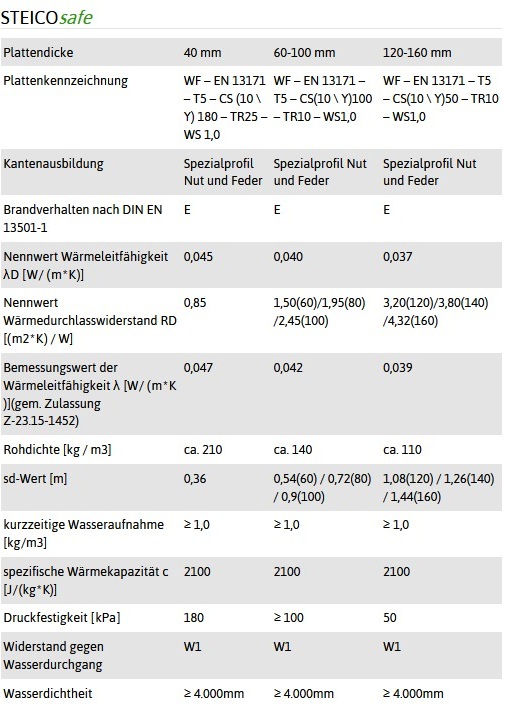 STEICOsafe

| Plattendicke | 40 mm | 60-100 mm | 120-160 mm |
|---|---|---|---|
| Plattenkennzeichnung | WF – EN 13171 – T5 – CS (10 \ Y) 180 – TR25 – WS 1,0 | WF – EN 13171 – T5 – CS(10 \ Y)100 – TR10 – WS1,0 | WF – EN 13171 – T5 – CS(10 \ Y)50 – TR10 – WS1,0 |
| Kantenausbildung | Spezialprofil Nut und Feder | Spezialprofil Nut und Feder | Spezialprofil Nut und Feder |
| Brandverhalten nach DIN EN 13501-1 | E | E | E |
| Nennwert Wärmeleitfähigkeit λD [W/ (m*K)] | 0,045 | 0,040 | 0,037 |
| Nennwert Wärmedurchlasswiderstand RD [(m2*K) / W] | 0,85 | 1,50(60)/1,95(80) /2,45(100) | 3,20(120)/3,80(140) /4,32(160) |
| Bemessungswert der Wärmeleitfähigkeit λ [W/ (m*K )](gem. Zulassung Z-23.15-1452) | 0,047 | 0,042 | 0,039 |
| Rohdichte [kg / m3] | ca. 210 | ca. 140 | ca. 110 |
| sd-Wert [m] | 0,36 | 0,54(60) / 0,72(80) / 0,9(100) | 1,08(120) / 1,26(140) / 1,44(160) |
| kurzzeitige Wasseraufnahme [kg/m3] | ≥ 1,0 | ≥ 1,0 | ≥ 1,0 |
| spezifische Wärmekapazität c [J/(kg*K)] | 2100 | 2100 | 2100 |
| Druckfestigkeit [kPa] | 180 | ≥ 100 | 50 |
| Widerstand gegen Wasserdurchgang | W1 | W1 | W1 |
| Wasserdichtheit | ≥ 4.000mm | ≥ 4.000mm | ≥ 4.000mm |